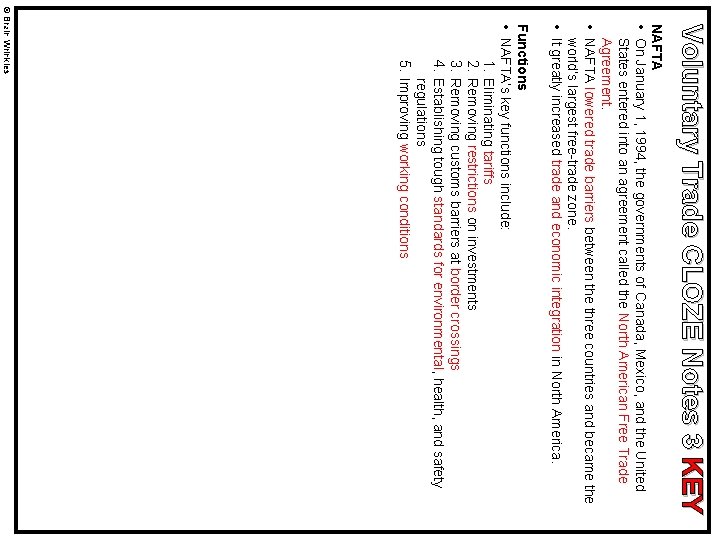 Voluntary Trade CLOZE Notes 3 KEY

NAFTA

• On January 1, 1994, the governments of Canada, Mexico, and the United States entered into an agreement called the North American Free Trade Agreement.
• NAFTA lowered trade barriers between the three countries and became the world's largest free-trade zone.
• It greatly increased trade and economic integration in North America.

Functions

• NAFTA's key functions include:
1. Eliminating tariffs
2. Removing restrictions on investments
3. Removing customs barriers at border crossings
4. Establishing tough standards for environmental, health, and safety regulations
5. Improving working conditions

© Brain Wrinkles